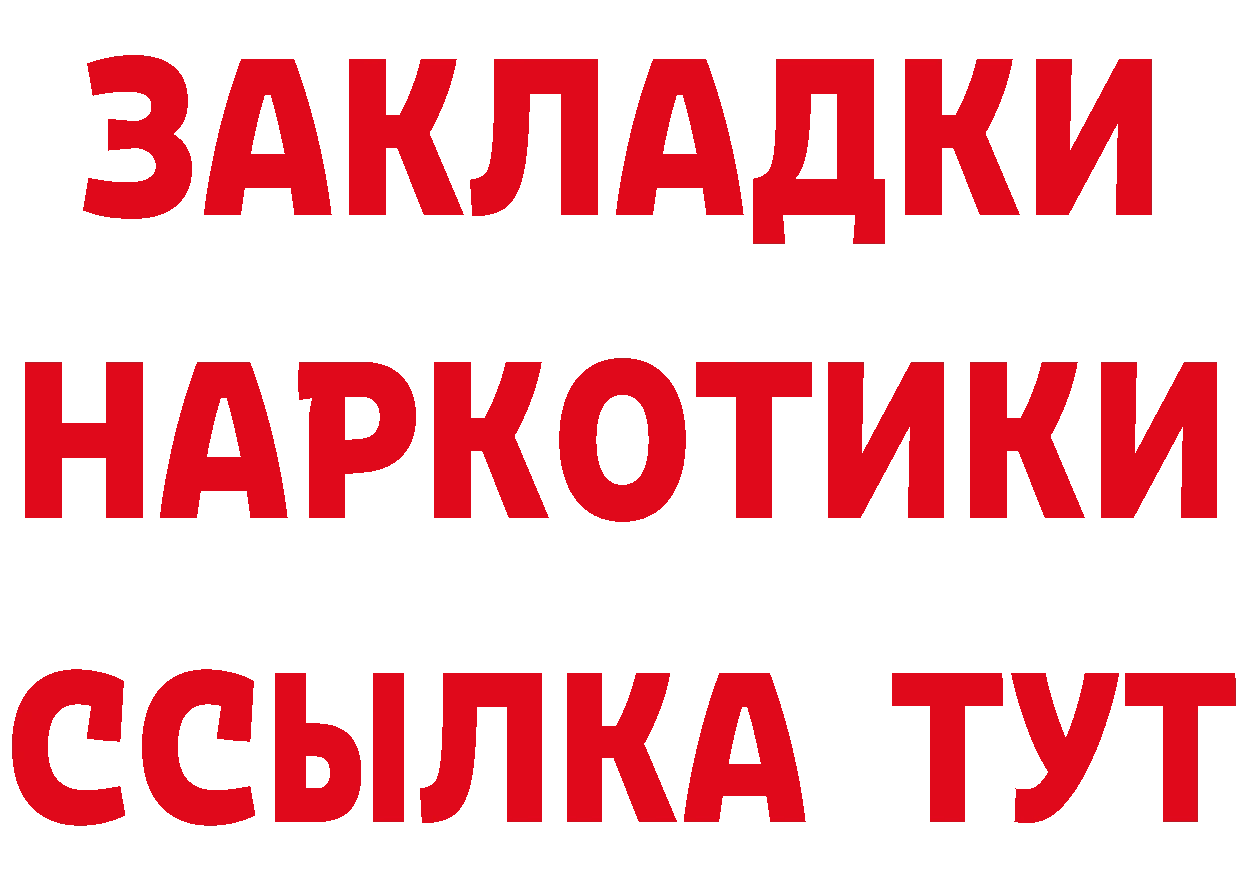 ЗАКЛАДКИ НАРКОТИКИ ССЫЛКА ТУТ